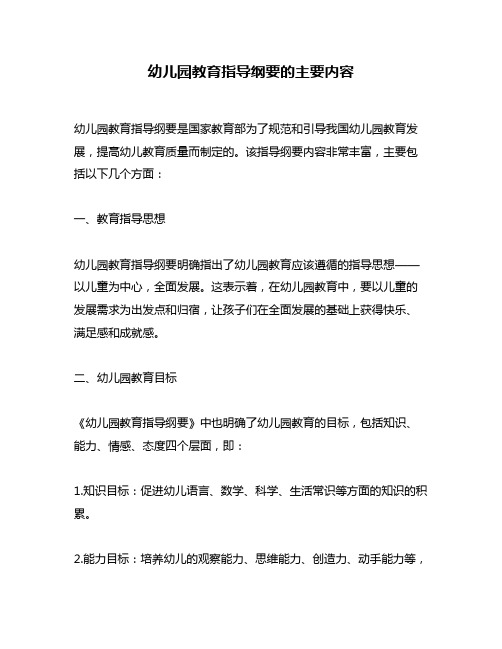 幼儿园教育指导纲要的主要内容

幼儿园教育指导纲要是国家教育部为了规范和引导我国幼儿园教育发展，提高幼儿教育质量而制定的。该指导纲要内容非常丰富，主要包括以下几个方面：

一、教育指导思想

幼儿园教育指导纲要明确指出了幼儿园教育应该遵循的指导思想——以儿童为中心，全面发展。这表示着，在幼儿园教育中，要以儿童的发展需求为出发点和归宿，让孩子们在全面发展的基础上获得快乐、满足感和成就感。

二、幼儿园教育目标

《幼儿园教育指导纲要》中也明确了幼儿园教育的目标，包括知识、能力、情感、态度四个层面，即：

1.知识目标：促进幼儿语言、数学、科学、生活常识等方面的知识的积累。

2.能力目标：培养幼儿的观察能力、思维能力、创造力、动手能力等，